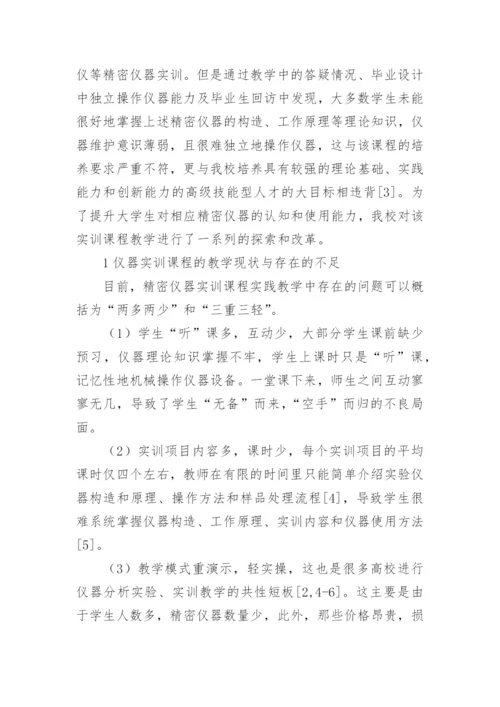 仪等精密仪器实训。但是通过教学中的答疑情况、毕业设计中独立操作仪器能力及毕业生回访中发现，大多数学生未能很好地掌握上述精密仪器的构造、工作原理等理论知识，仪器维护意识薄弱，且很难独立地操作仪器，这与该课程的培养要求严重不符，更与我校培养具有较强的理论基础、实践能力和创新能力的高级技能型人才的大目标相违背[3]。为了提升大学生对相应精密仪器的认知和使用能力，我校对该实训课程教学进行了一系列的探索和改革。

1 仪器实训课程的教学现状与存在的不足

目前，精密仪器实训课程实践教学中存在的问题可以概括为“两多两少”和“三重三轻”。

（1）学生“听”课多，互动少，大部分学生课前缺少预习，仪器理论知识掌握不牢，学生上课时只是“听”课，记忆性地机械操作仪器设备。一堂课下来，师生之间互动寥寥无几，导致了学生“无备”而来，“空手”而归的不良局面。

（2）实训项目内容多，课时少，每个实训项目的平均课时仅四个左右，教师在有限的时间里只能简单介绍实验仪器构造和原理、操作方法和样品处理流程[4]，导致学生很难系统掌握仪器构造、工作原理、实训内容和仪器使用方法[5]。

（3）教学模式重演示，轻实操，这也是很多高校进行仪器分析实验、实训教学的共性短板[2,4-6]。这主要是由于学生人数多，精密仪器数量少，此外，那些价格昂贵，损